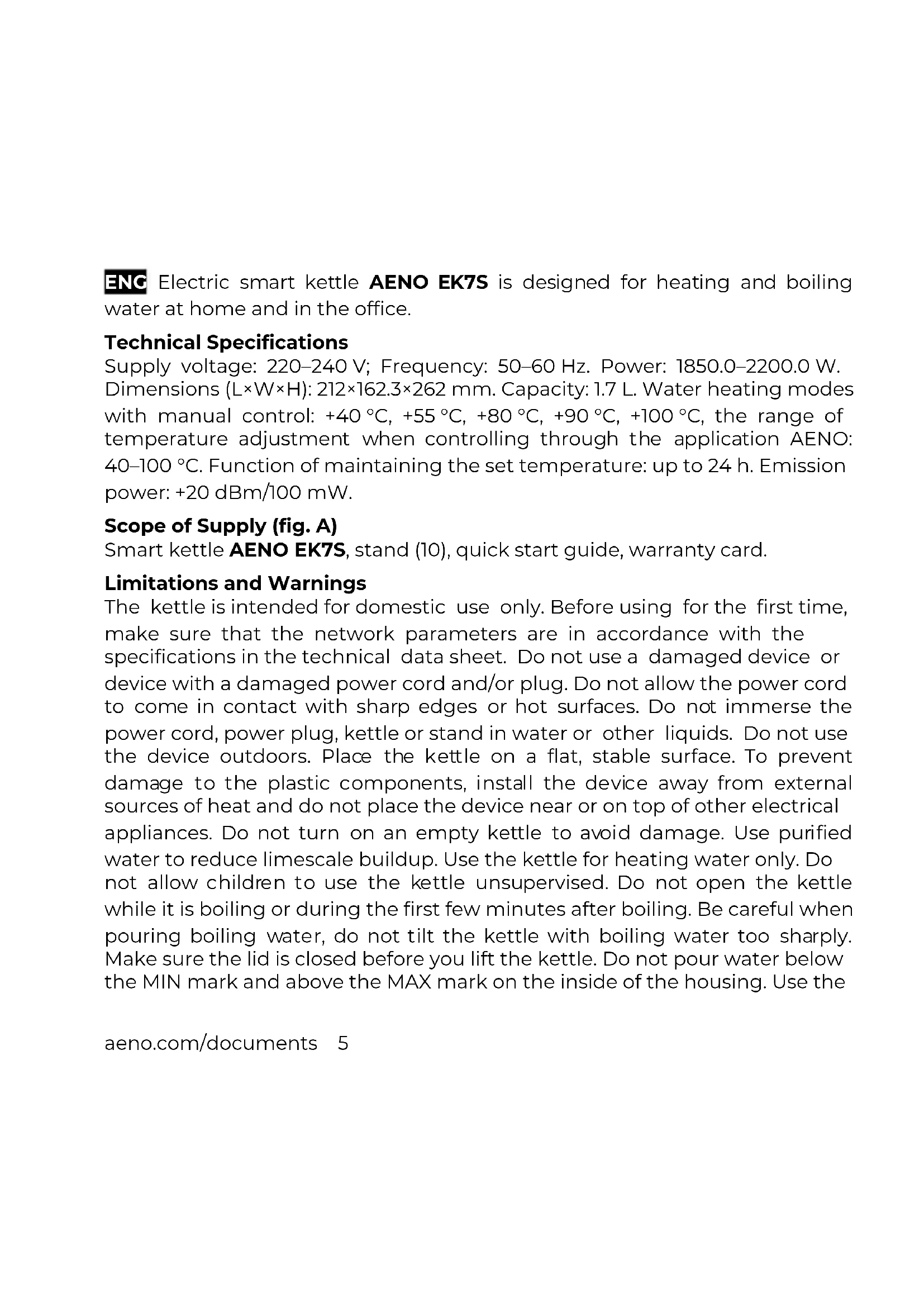 ENG Electric smart kettle AENO EK7S is designed for heating and boiling water at home and in the office.

Technical Specifications
Supply voltage: 220–240 V; Frequency: 50–60 Hz. Power: 1850.0–2200.0 W. Dimensions (L×W×H): 212×162.3×262 mm. Capacity: 1.7 L. Water heating modes with manual control: +40 °C, +55 °C, +80 °C, +90 °C, +100 °C, the range of temperature adjustment when controlling through the application AENO: 40–100 °C. Function of maintaining the set temperature: up to 24 h. Emission power: +20 dBm/100 mW.

Scope of Supply (fig. A)
Smart kettle AENO EK7S, stand (10), quick start guide, warranty card.

Limitations and Warnings
The kettle is intended for domestic use only. Before using for the first time, make sure that the network parameters are in accordance with the specifications in the technical data sheet. Do not use a damaged device or device with a damaged power cord and/or plug. Do not allow the power cord to come in contact with sharp edges or hot surfaces. Do not immerse the power cord, power plug, kettle or stand in water or other liquids. Do not use the device outdoors. Place the kettle on a flat, stable surface. To prevent damage to the plastic components, install the device away from external sources of heat and do not place the device near or on top of other electrical appliances. Do not turn on an empty kettle to avoid damage. Use purified water to reduce limescale buildup. Use the kettle for heating water only. Do not allow children to use the kettle unsupervised. Do not open the kettle while it is boiling or during the first few minutes after boiling. Be careful when pouring boiling water, do not tilt the kettle with boiling water too sharply. Make sure the lid is closed before you lift the kettle. Do not pour water below the MIN mark and above the MAX mark on the inside of the housing. Use the

aeno.com/documents 5